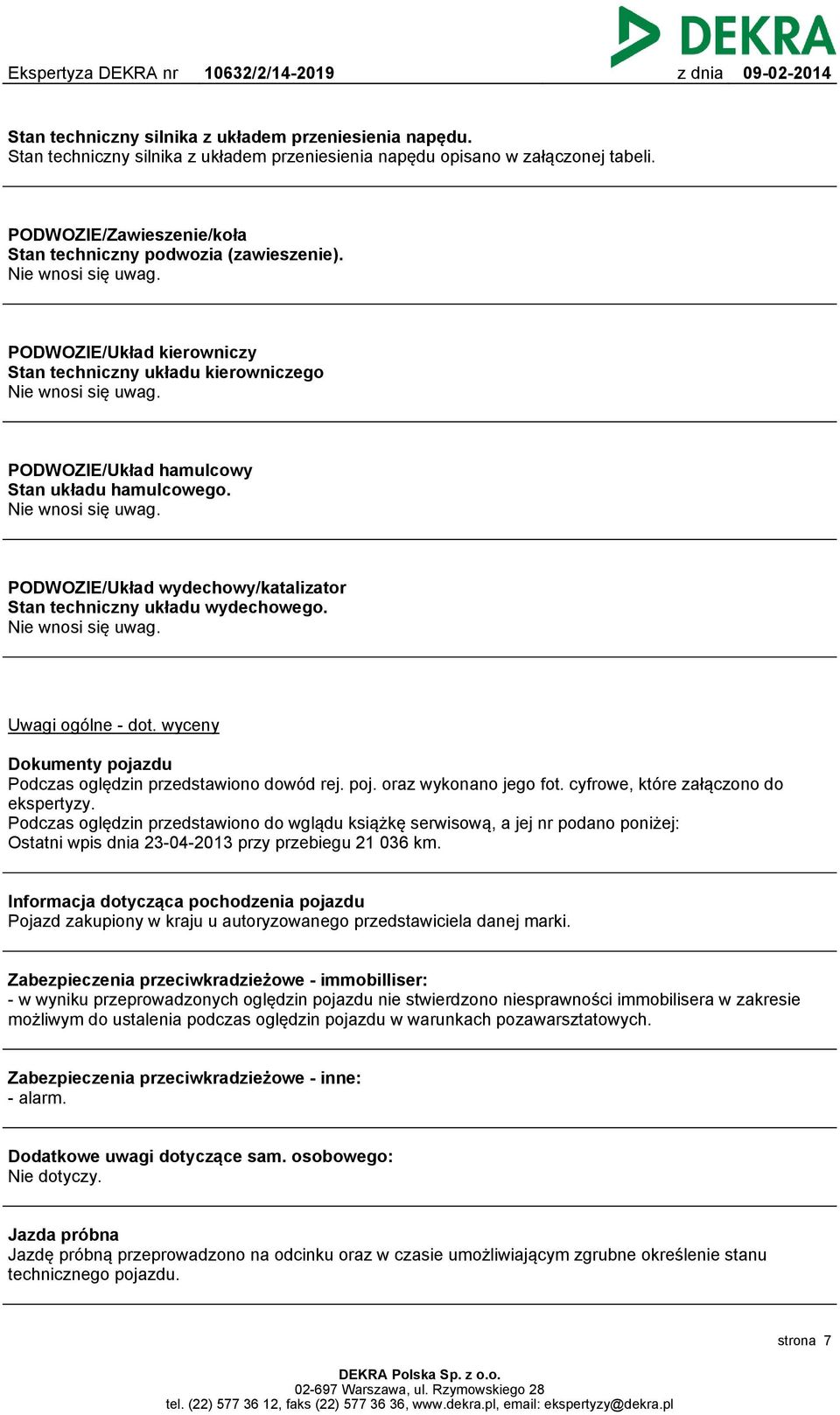 DEKRA

Ekspertyza DEKRA nr 10632/2/14-2019 z dnia 09-02-2014

Stan techniczny silnika z układem przeniesienia napędu.
Stan techniczny silnika z układem przeniesienia napędu opisano w załączonej tabeli.

PODWOZIE/Zawieszenie/koła
Stan techniczny podwozia (zawieszenie).
Nie wnosi się uwag.

PODWOZIE/Układ kierowniczy
Stan techniczny układu kierowniczego
Nie wnosi się uwag.

PODWOZIE/Układ hamulcowy
Stan układu hamulcowego.
Nie wnosi się uwag.

PODWOZIE/Układ wydechowy/katalizator
Stan techniczny układu wydechowego.
Nie wnosi się uwag.

Uwagi ogólne - dot. wyceny

Dokumenty pojazdu
Podczas oględzin przedstawiono dowód rej. poj. oraz wykonano jego fot. cyfrowe, które załączono do ekspertyzy.
Podczas oględzin przedstawiono do wglądu książkę serwisową, a jej nr podano poniżej:
Ostatni wpis dnia 23-04-2013 przy przebiegu 21 036 km.

Informacja dotycząca pochodzenia pojazdu
Pojazd zakupiony w kraju u autoryzowanego przedstawiciela danej marki.

Zabezpieczenia przeciwkradzieżowe - immobilliser:
- w wyniku przeprowadzonych oględzin pojazdu nie stwierdzono niesprawności immobilisera w zakresie możliwym do ustalenia podczas oględzin pojazdu w warunkach pozawarsztatowych.

Zabezpieczenia przeciwkradzieżowe - inne:
- alarm.

Dodatkowe uwagi dotyczące sam. osobowego:
Nie dotyczy.

Jazda próbna
Jazdę próbną przeprowadzono na odcinku oraz w czasie umożliwiającym zgrubne określenie stanu technicznego pojazdu.

strona 7

DEKRA Polska Sp. z o.o.
02-697 Warszawa, ul. Rzymowskiego 28
tel. (22) 577 36 12, faks (22) 577 36 36, www.dekra.pl, email: ekspertyzy@dekra.pl